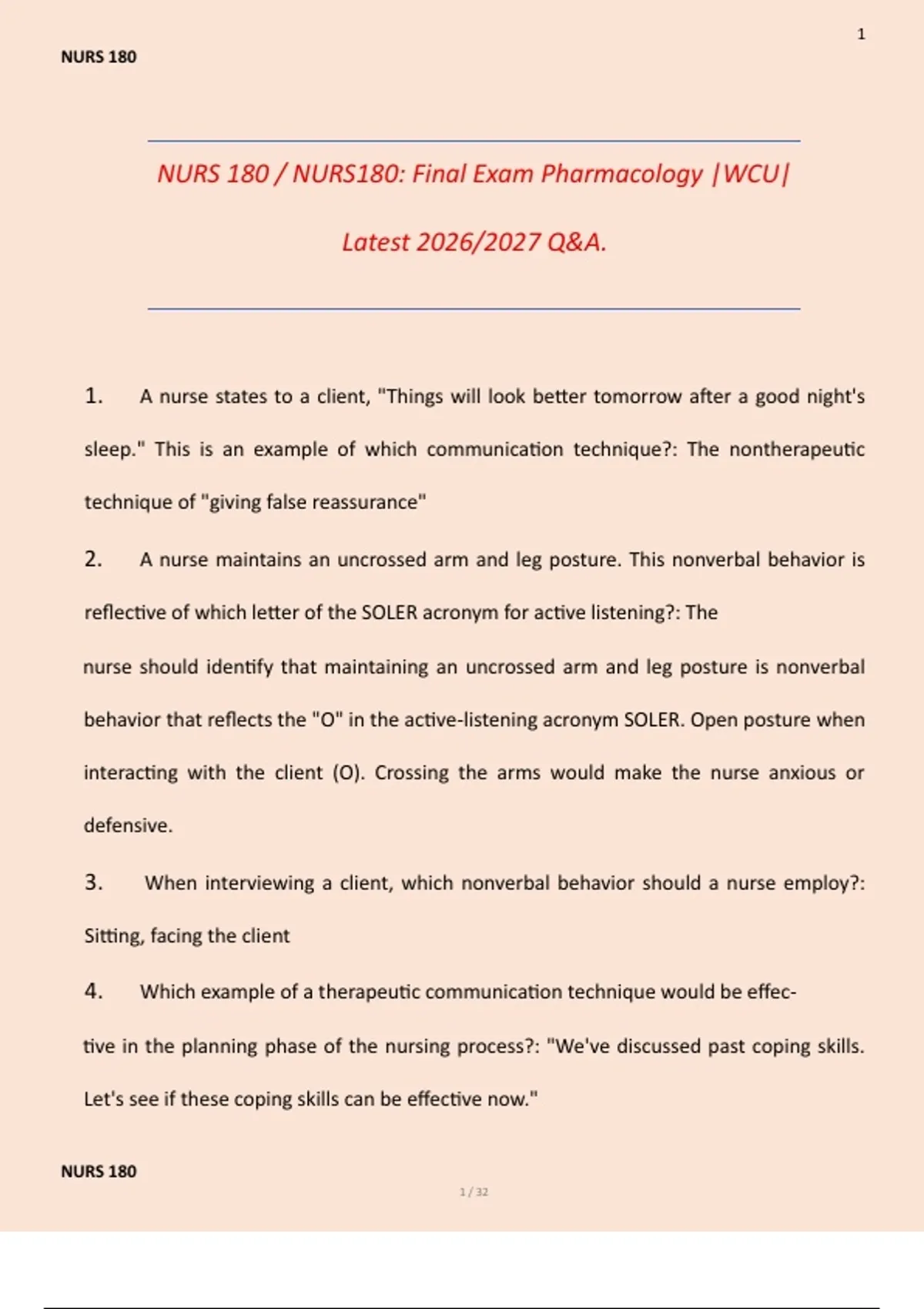 1

NURS 180

NURS 180 / NURS180: Final Exam Pharmacology |WCU|

Latest 2026/2027 Q&A.

1. A nurse states to a client, "Things will look better tomorrow after a good night's sleep." This is an example of which communication technique?: The nontherapeutic technique of "giving false reassurance"

2. A nurse maintains an uncrossed arm and leg posture. This nonverbal behavior is reflective of which letter of the SOLER acronym for active listening?: The

nurse should identify that maintaining an uncrossed arm and leg posture is nonverbal behavior that reflects the "O" in the active-listening acronym SOLER. Open posture when interacting with the client (O). Crossing the arms would make the nurse anxious or defensive.

3. When interviewing a client, which nonverbal behavior should a nurse employ?: Sitting, facing the client

4. Which example of a therapeutic communication technique would be effective in the planning phase of the nursing process?: "We've discussed past coping skills. Let's see if these coping skills can be effective now."

NURS 180

1 / 32